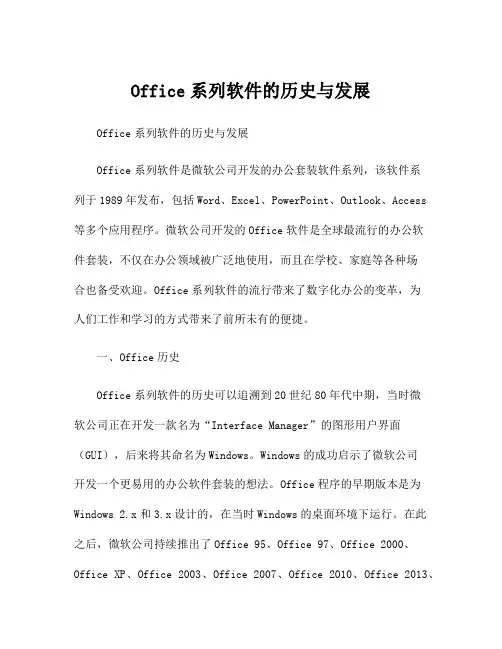 Office 系列软件的历史与发展

Office 系列软件的历史与发展

Office 系列软件是微软公司开发的办公套装软件系列，该软件系列于 1989 年发布，包括 Word、Excel、PowerPoint、Outlook、Access 等多个应用程序。微软公司开发的 Office 软件是全球最流行的办公软件套装，不仅在办公领域被广泛地使用，而且在学校、家庭等各种场合也备受欢迎。Office 系列软件的流行带来了数字化办公的变革，为人们工作和学习的方式带来了前所未有的便捷。

一、Office 历史

Office 系列软件的历史可以追溯到 20 世纪 80 年代中期，当时微软公司正在开发一款名为“Interface Manager”的图形用户界面（GUI），后来将其命名为 Windows。Windows 的成功启示了微软公司开发一个更易用的办公软件套装的想法。Office 程序的早期版本是为 Windows 2.x 和 3.x 设计的，在当时 Windows 的桌面环境下运行。在此之后，微软公司持续推出了 Office 95、Office 97、Office 2000、Office XP、Office 2003、Office 2007、Office 2010、Office 2013、